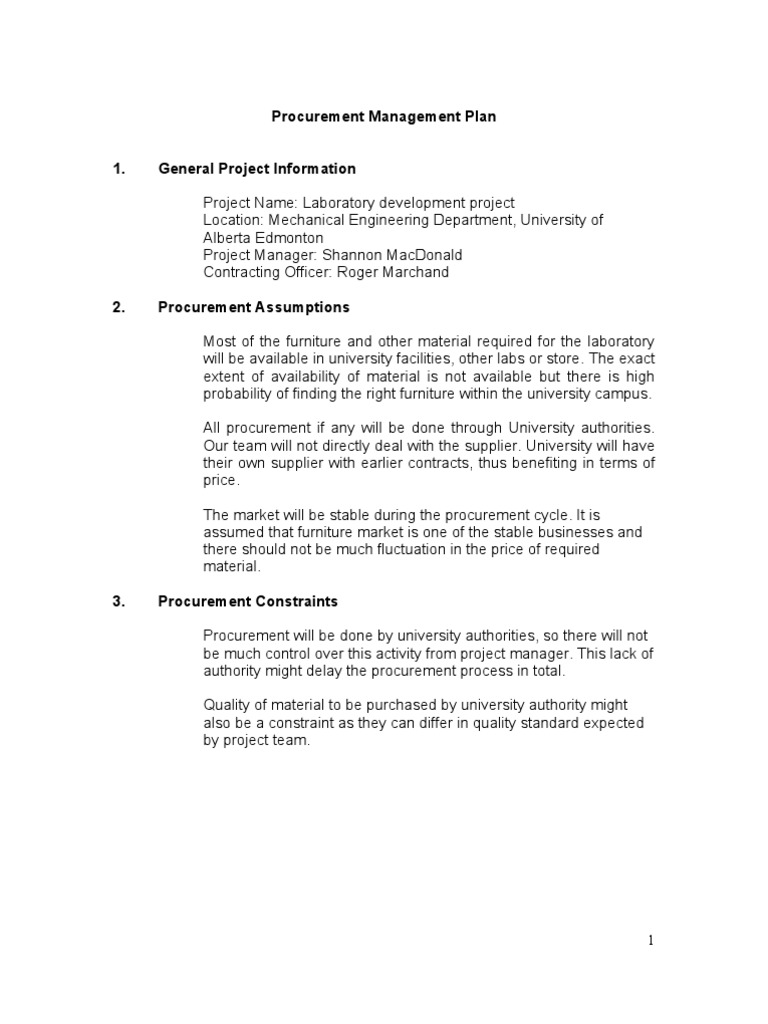 Procurement Management Plan

1. General Project Information

Project Name: Laboratory development project
Location: Mechanical Engineering Department, University of Alberta Edmonton
Project Manager: Shannon MacDonald
Contracting Officer: Roger Marchand

2. Procurement Assumptions

Most of the furniture and other material required for the laboratory will be available in university facilities, other labs or store. The exact extent of availability of material is not available but there is high probability of finding the right furniture within the university campus.

All procurement if any will be done through University authorities. Our team will not directly deal with the supplier. University will have their own supplier with earlier contracts, thus benefiting in terms of price.

The market will be stable during the procurement cycle. It is assumed that furniture market is one of the stable businesses and there should not be much fluctuation in the price of required material.

3. Procurement Constraints

Procurement will be done by university authorities, so there will not be much control over this activity from project manager. This lack of authority might delay the procurement process in total.

Quality of material to be purchased by university authority might also be a constraint as they can differ in quality standard expected by project team.

1